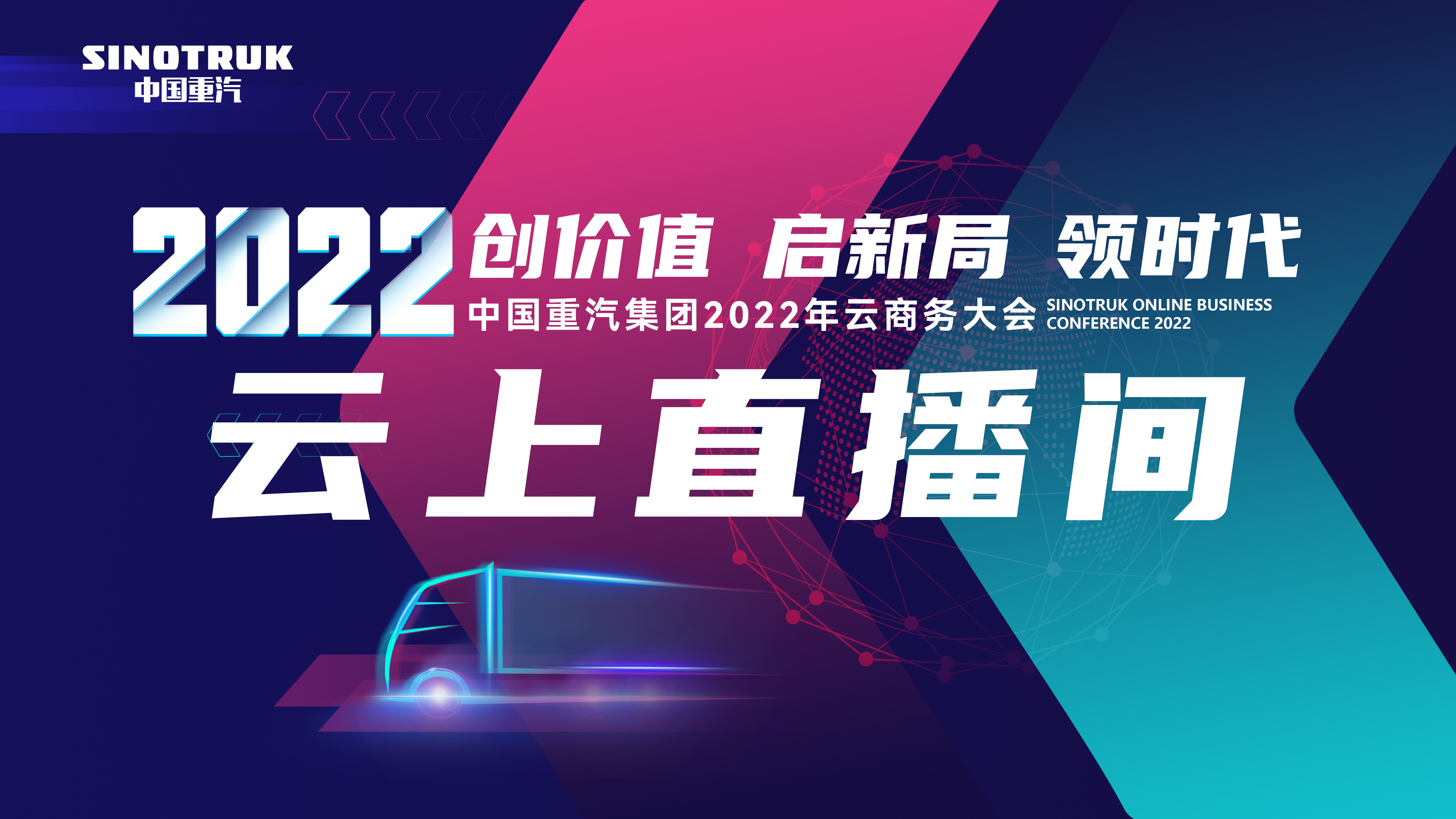 SINOTRUK
中国重汽

2022 创价值 启新局 领时代
中国重汽集团2022年云商务大会 SINOTRUK ONLINE BUSINESS CONFERENCE 2022

云上直播间